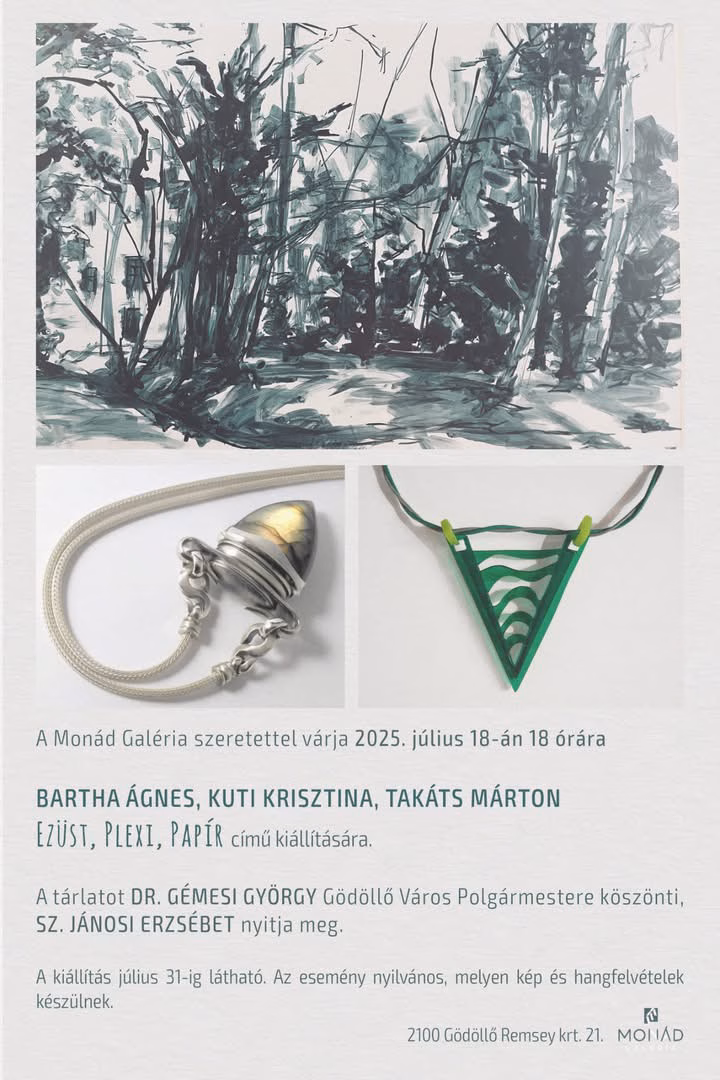 A Monád Galéria szeretettel várja 2025. július 18-án 18 órára

BARTHA ÁGNES, KUTI KRISZTINA, TAKÁTS MÁRTON
EZÜST, PLEXI, PAPÍR című kiállítására.

A tárlatot DR. GÉMESI GYÖRGY Gödöllő Város Polgármestere köszönti, SZ. JÁNOSI ERZSÉBET nyitja meg.

A kiállítás július 31-ig látható. Az esemény nyilvános, melyen kép és hangfelvételek készülnek.

2100 Gödöllő Remsey krt. 21.
MONÁD